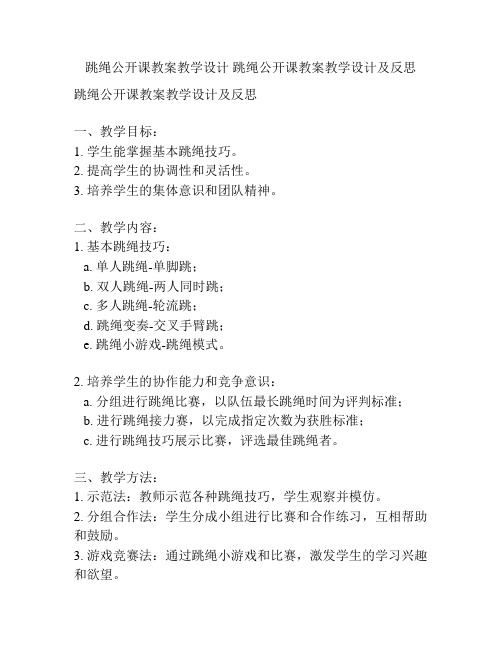 跳绳公开课教案教学设计 跳绳公开课教案教学设计及反思

跳绳公开课教案教学设计及反思

一、教学目标：
1. 学生能掌握基本跳绳技巧。
2. 提高学生的协调性和灵活性。
3. 培养学生的集体意识和团队精神。

二、教学内容：
1. 基本跳绳技巧：
a. 单人跳绳-单脚跳；
b. 双人跳绳-两人同时跳；
c. 多人跳绳-轮流跳；
d. 跳绳变奏-交叉手臂跳；
e. 跳绳小游戏-跳绳模式。

2. 培养学生的协作能力和竞争意识：
a. 分组进行跳绳比赛，以队伍最长跳绳时间为评判标准；
b. 进行跳绳接力赛，以完成指定次数为获胜标准；
c. 进行跳绳技巧展示比赛，评选最佳跳绳者。

三、教学方法：
1. 示范法：教师示范各种跳绳技巧，学生观察并模仿。
2. 分组合作法：学生分成小组进行比赛和合作练习，互相帮助和鼓励。
3. 游戏竞赛法：通过跳绳小游戏和比赛，激发学生的学习兴趣和欲望。